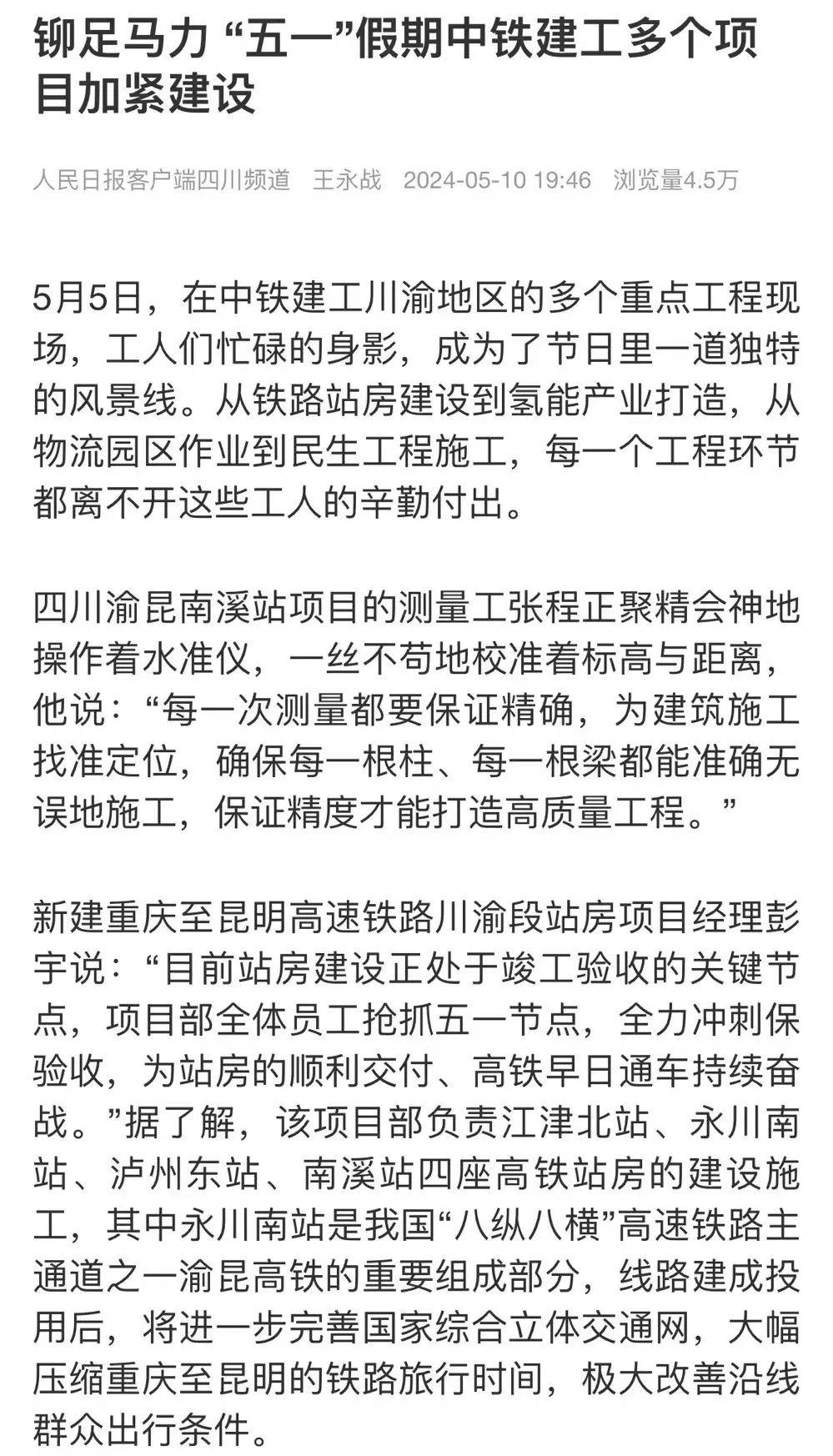 铆足马力 “五一”假期中铁建工多个项目加紧建设

人民日报客户端四川频道　王永战　2024-05-10 19:46　浏览量4.5万

5月5日，在中铁建工川渝地区的多个重点工程现场，工人们忙碌的身影，成为了节日里一道独特的风景线。从铁路站房建设到氢能产业打造，从物流园区作业到民生工程施工，每一个工程环节都离不开这些工人的辛勤付出。

四川渝昆南溪站项目的测量工张程正聚精会神地操作着水准仪，一丝不苟地校准着标高与距离，他说：“每一次测量都要保证精确，为建筑施工找准定位，确保每一根柱、每一根梁都能准确无误地施工，保证精度才能打造高质量工程。”

新建重庆至昆明高速铁路川渝段站房项目经理彭宇说：“目前站房建设正处于竣工验收的关键节点，项目部全体员工抢抓五一节点，全力冲刺保验收，为站房的顺利交付、高铁早日通车持续奋战。”据了解，该项目部负责江津北站、永川南站、泸州东站、南溪站四座高铁站房的建设施工，其中永川南站是我国“八纵八横”高速铁路主通道之一渝昆高铁的重要组成部分，线路建成投用后，将进一步完善国家综合立体交通网，大幅压缩重庆至昆明的铁路旅行时间，极大改善沿线群众出行条件。